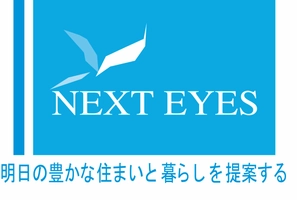 NEXT EYES

明日の豊かな住まいと暮らしを提案する